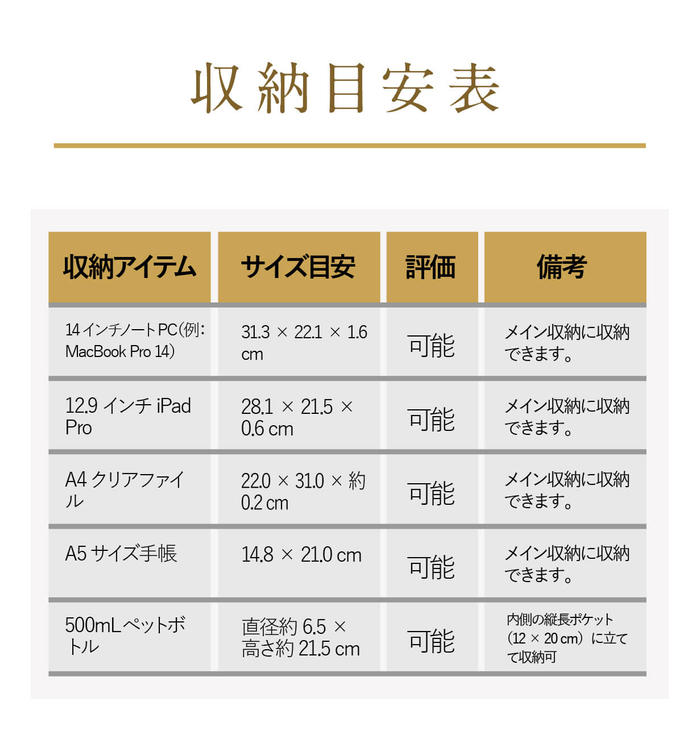 収納目安表

| 収納アイテム | サイズ目安 | 評価 | 備考 |
|---|---|---|---|
| 14インチノートPC(例:MacBook Pro 14) | 31.3 × 22.1 × 1.6 cm | 可能 | メイン収納に収納できます。 |
| 12.9インチiPad Pro | 28.1 × 21.5 × 0.6 cm | 可能 | メイン収納に収納できます。 |
| A4クリアファイル | 22.0 × 31.0 × 約0.2 cm | 可能 | メイン収納に収納できます。 |
| A5サイズ手帳 | 14.8 × 21.0 cm | 可能 | メイン収納に収納できます。 |
| 500mLペットボトル | 直径約6.5 × 高さ約21.5 cm | 可能 | 内側の縦長ポケット(12 × 20 cm)に立てて収納可 |